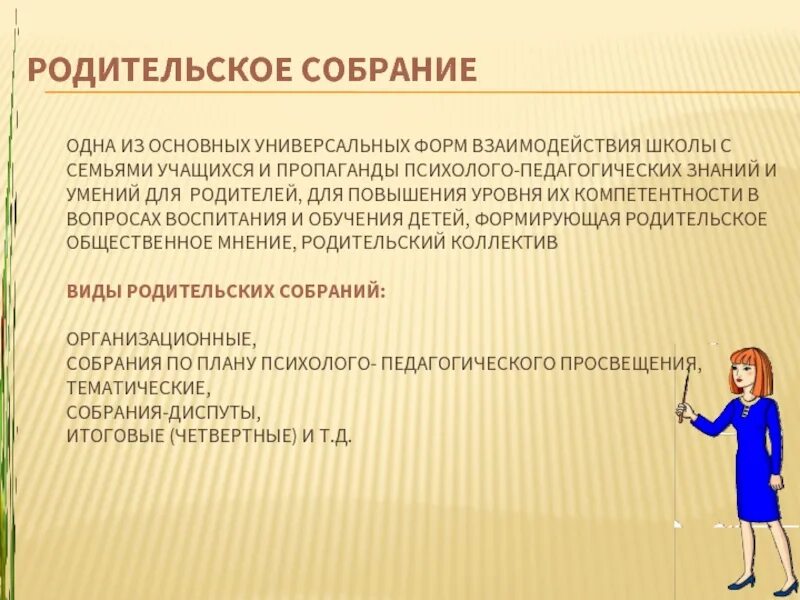 РОДИТЕЛЬСКОЕ СОБРАНИЕ

ОДНА ИЗ ОСНОВНЫХ УНИВЕРСАЛЬНЫХ ФОРМ ВЗАИМОДЕЙСТВИЯ ШКОЛЫ С СЕМЬЯМИ УЧАЩИХСЯ И ПРОПАГАНДЫ ПСИХОЛОГО-ПЕДАГОГИЧЕСКИХ ЗНАНИЙ И УМЕНИЙ ДЛЯ РОДИТЕЛЕЙ, ДЛЯ ПОВЫШЕНИЯ УРОВНЯ ИХ КОМПЕТЕНТНОСТИ В ВОПРОСАХ ВОСПИТАНИЯ И ОБУЧЕНИЯ ДЕТЕЙ, ФОРМИРУЮЩАЯ РОДИТЕЛЬСКОЕ ОБЩЕСТВЕННОЕ МНЕНИЕ, РОДИТЕЛЬСКИЙ КОЛЛЕКТИВ

ВИДЫ РОДИТЕЛЬСКИХ СОБРАНИЙ:

ОРГАНИЗАЦИОННЫЕ,
СОБРАНИЯ ПО ПЛАНУ ПСИХОЛОГО- ПЕДАГОГИЧЕСКОГО ПРОСВЕЩЕНИЯ,
ТЕМАТИЧЕСКИЕ,
СОБРАНИЯ-ДИСПУТЫ,
ИТОГОВЫЕ (ЧЕТВЕРТНЫЕ) И Т.Д.